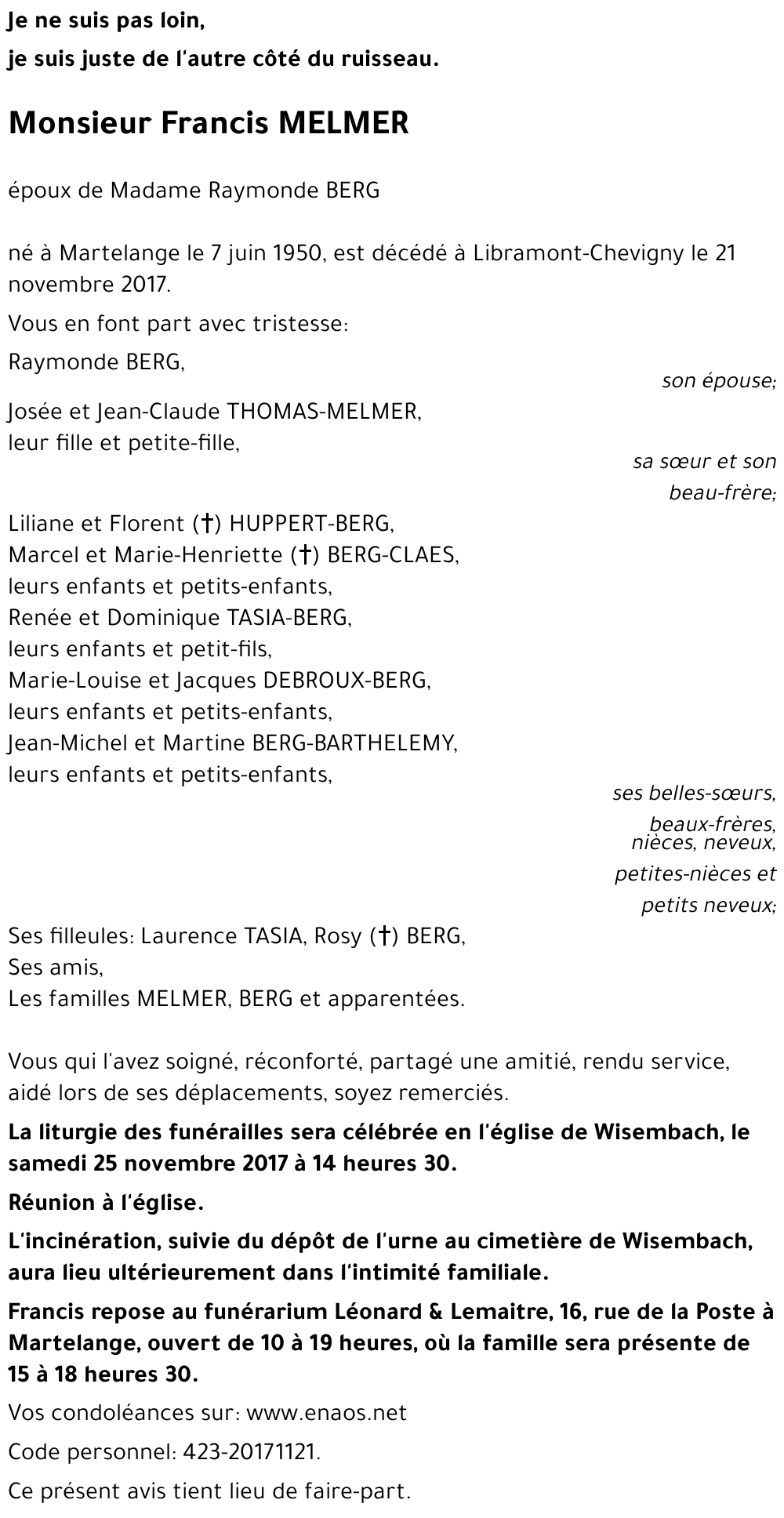 Je ne suis pas loin,
je suis juste de l'autre côté du ruisseau.

Monsieur Francis MELMER

époux de Madame Raymonde BERG

né à Martelange le 7 juin 1950, est décédé à Libramont-Chevigny le 21 novembre 2017.

Vous en font part avec tristesse:

Raymonde BERG,
son épouse;

Josée et Jean-Claude THOMAS-MELMER,
leur fille et petite-fille,
sa sœur et son beau-frère;

Liliane et Florent (†) HUPPERT-BERG,
Marcel et Marie-Henriette (†) BERG-CLAES,
leurs enfants et petits-enfants,
Renée et Dominique TASIA-BERG,
leurs enfants et petit-fils,
Marie-Louise et Jacques DEBROUX-BERG,
leurs enfants et petits-enfants,
Jean-Michel et Martine BERG-BARTHELEMY,
leurs enfants et petits-enfants,
ses belles-sœurs, beaux-frères, nièces, neveux, petites-nièces et petits neveux;

Ses filleules: Laurence TASIA, Rosy (†) BERG,
Ses amis,
Les familles MELMER, BERG et apparentées.

Vous qui l'avez soigné, réconforté, partagé une amitié, rendu service, aidé lors de ses déplacements, soyez remerciés.

La liturgie des funérailles sera célébrée en l'église de Wisembach, le samedi 25 novembre 2017 à 14 heures 30.

Réunion à l'église.

L'incinération, suivie du dépôt de l'urne au cimetière de Wisembach, aura lieu ultérieurement dans l'intimité familiale.

Francis repose au funérarium Léonard & Lemaitre, 16, rue de la Poste à Martelange, ouvert de 10 à 19 heures, où la famille sera présente de 15 à 18 heures 30.

Vos condoléances sur: www.enaos.net

Code personnel: 423-20171121.

Ce présent avis tient lieu de faire-part.